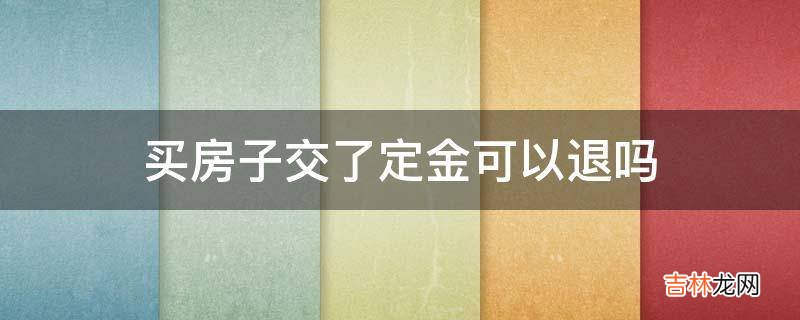 买房子交了定金可以退吗

吉林龙网